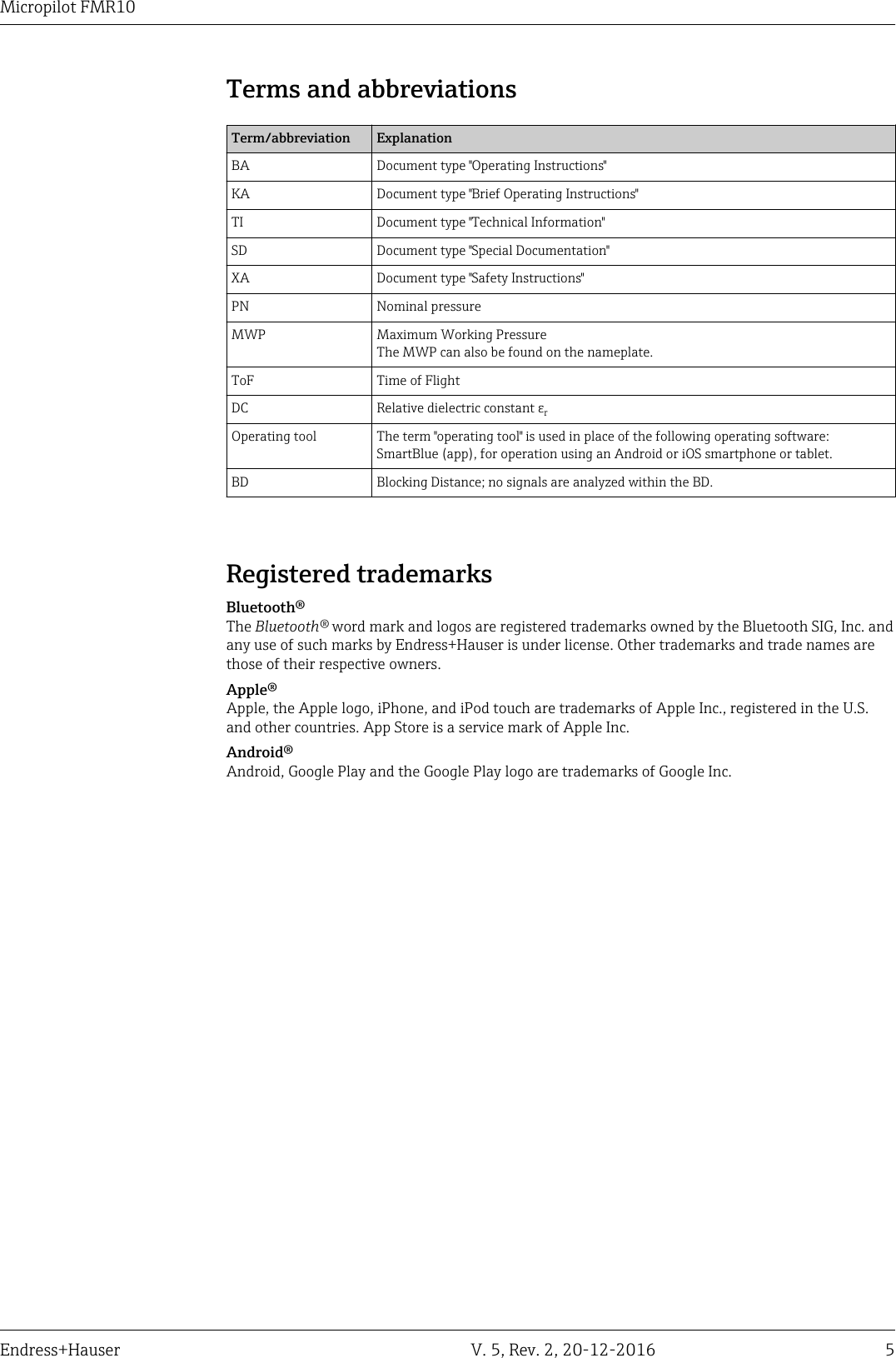 Micropilot FMR10

Terms and abbreviations

| Term/abbreviation | Explanation |
|---|---|
| BA | Document type "Operating Instructions" |
| KA | Document type "Brief Operating Instructions" |
| TI | Document type "Technical Information" |
| SD | Document type "Special Documentation" |
| XA | Document type "Safety Instructions" |
| PN | Nominal pressure |
| MWP | Maximum Working Pressure The MWP can also be found on the nameplate. |
| ToF | Time of Flight |
| DC | Relative dielectric constant $\varepsilon_r$ |
| Operating tool | The term "operating tool" is used in place of the following operating software: SmartBlue (app), for operation using an Android or iOS smartphone or tablet. |
| BD | Blocking Distance; no signals are analyzed within the BD. |

Registered trademarks

Bluetooth®
The Bluetooth® word mark and logos are registered trademarks owned by the Bluetooth SIG, Inc. and any use of such marks by Endress+Hauser is under license. Other trademarks and trade names are those of their respective owners.

Apple®
Apple, the Apple logo, iPhone, and iPod touch are trademarks of Apple Inc., registered in the U.S. and other countries. App Store is a service mark of Apple Inc.

Android®
Android, Google Play and the Google Play logo are trademarks of Google Inc.

Endress+Hauser V. 5, Rev. 2, 20-12-2016 5